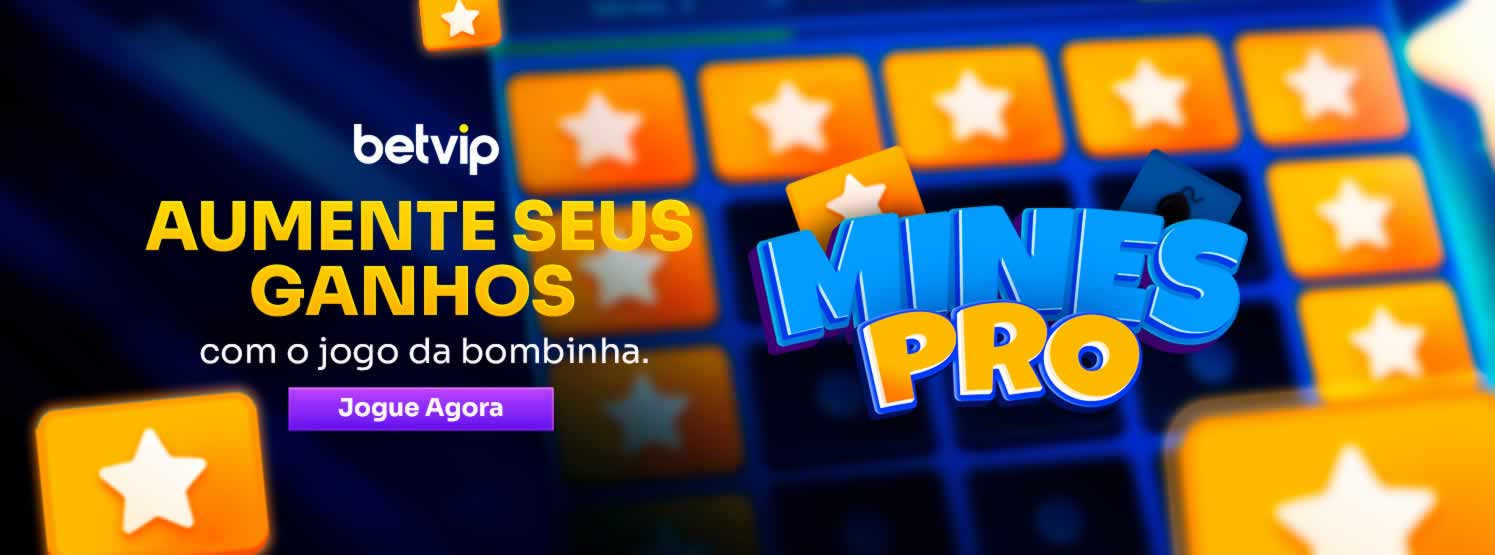 betvip

AUMENTE SEUS GANHOS

com o jogo da bombinha.

Jogue Agora

MINES PRO